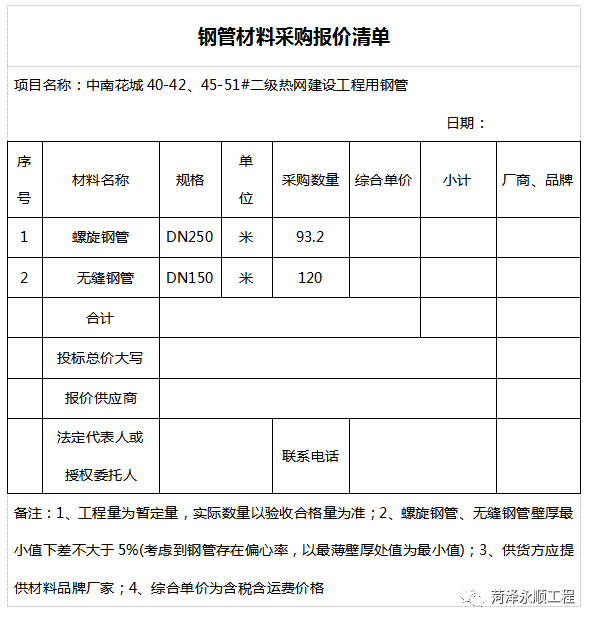 钢管材料采购报价清单

项目名称：中南花城 40-42、45-51#二级热网建设工程用钢管

日期：

| 序号 | 材料名称 | 规格 | 单位 | 采购数量 | 综合单价 | 小计 | 厂商、品牌 |
|---|---|---|---|---|---|---|---|
| 1 | 螺旋钢管 | DN250 | 米 | 93.2 | | | |
| 2 | 无缝钢管 | DN150 | 米 | 120 | | | |
| | 合计 | | | | | | |
| | 投标总价大写 | | | | | | |
| | 报价供应商 | | | | | | |
| | 法定代表人或授权委托人 | | | 联系电话 | | | |

备注：1、工程量为暂定量，实际数量以验收合格量为准；2、螺旋钢管、无缝钢管壁厚最小值下差不大于 5%(考虑到钢管存在偏心率，以最薄壁厚处值为最小值)；3、供货方应提供材料品牌厂家；4、综合单价为含税含运费价格

菏泽永顺工程